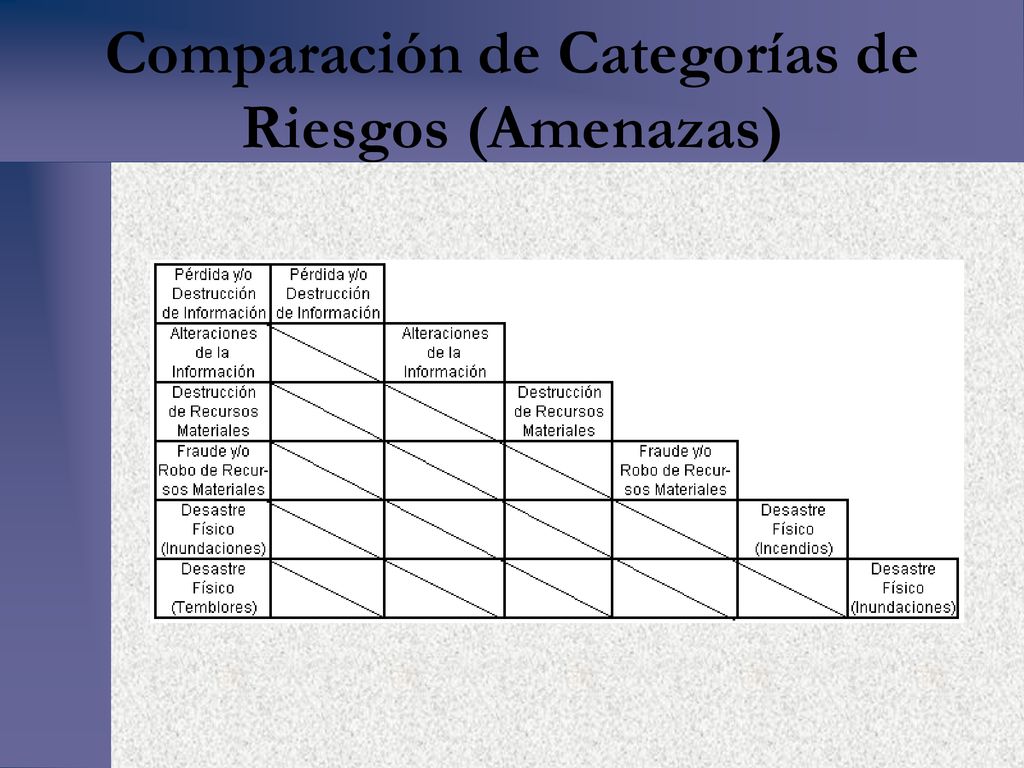 Comparación de Categorías de Riesgos (Amenazas)

| Pérdida y/o Destrucción de Información | Pérdida y/o Destrucción de Información | | | | | |
|---|---|---|---|---|---|---|
| Alteraciones de la Información | | Alteraciones de la Información | | | | |
| Destrucción de Recursos Materiales | | | Destrucción de Recursos Materiales | | | |
| Fraude y/o Robo de Recursos Materiales | | | | Fraude y/o Robo de Recursos Materiales | | |
| Desastre Físico (Inundaciones) | | | | | Desastre Físico (Incendios) | |
| Desastre Físico (Temblores) | | | | | | Desastre Físico (Inundaciones) |